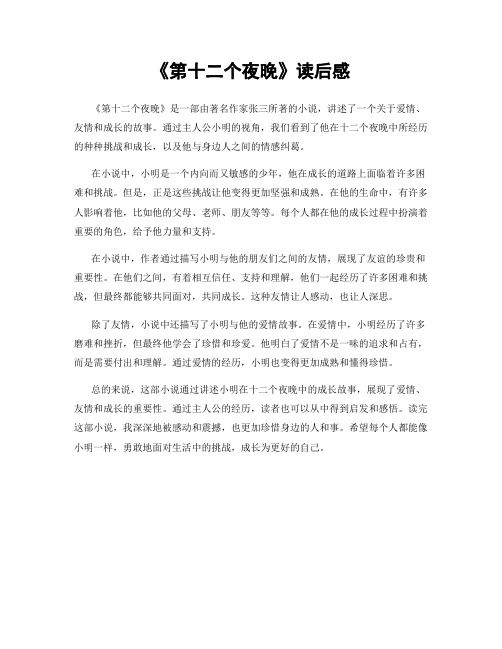 《第十二个夜晚》读后感

《第十二个夜晚》是一部由著名作家张三所著的小说，讲述了一个关于爱情、友情和成长的故事。通过主人公小明的视角，我们看到了他在十二个夜晚中所经历的种种挑战和成长，以及他与身边人之间的情感纠葛。

在小说中，小明是一个内向而又敏感的少年，他在成长的道路上面临着许多困难和挑战。但是，正是这些挑战让他变得更加坚强和成熟。在他的生命中，有许多人影响着他，比如他的父母、老师、朋友等等。每个人都在他的成长过程中扮演着重要的角色，给予他力量和支持。

在小说中，作者通过描写小明与他的朋友们之间的友情，展现了友谊的珍贵和重要性。在他们之间，有着相互信任、支持和理解，他们一起经历了许多困难和挑战，但最终都能够共同面对，共同成长。这种友情让人感动，也让人深思。

除了友情，小说中还描写了小明与他的爱情故事。在爱情中，小明经历了许多磨难和挫折，但最终他学会了珍惜和珍爱。他明白了爱情不是一味的追求和占有，而是需要付出和理解。通过爱情的经历，小明也变得更加成熟和懂得珍惜。

总的来说，这部小说通过讲述小明在十二个夜晚中的成长故事，展现了爱情、友情和成长的重要性。通过主人公的经历，读者也可以从中得到启发和感悟。读完这部小说，我深深地被感动和震撼，也更加珍惜身边的人和事。希望每个人都能像小明一样，勇敢地面对生活中的挑战，成长为更好的自己。